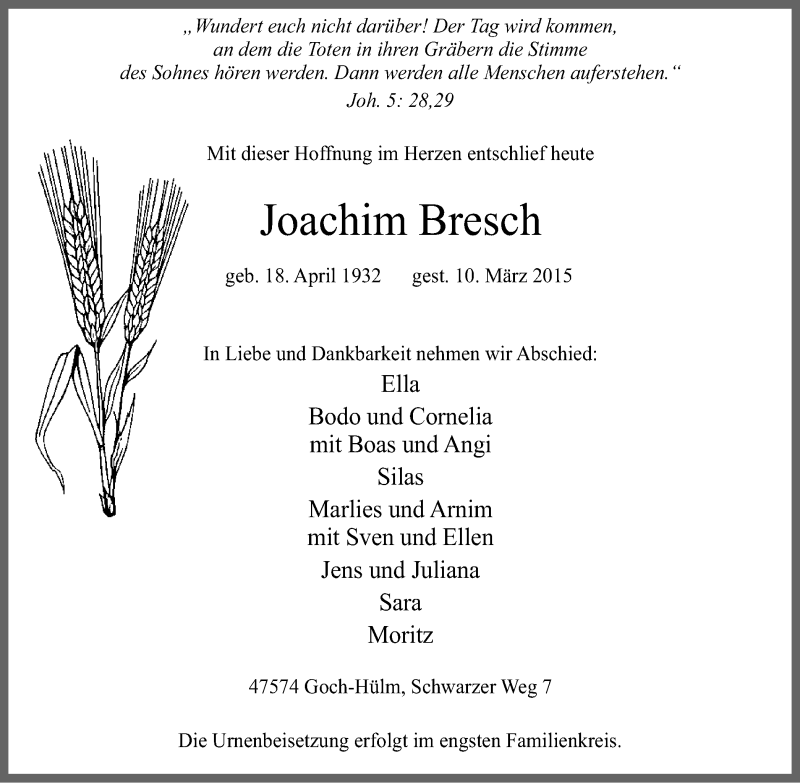 „Wundert euch nicht darüber! Der Tag wird kommen, an dem die Toten in ihren Gräbern die Stimme des Sohnes hören werden. Dann werden alle Menschen auferstehen.“
Joh. 5: 28,29

Mit dieser Hoffnung im Herzen entschlief heute

Joachim Bresch

geb. 18. April 1932 gest. 10. März 2015

In Liebe und Dankbarkeit nehmen wir Abschied:
Ella
Bodo und Cornelia
mit Boas und Angi
Silas
Marlies und Arnim
mit Sven und Ellen
Jens und Juliana
Sara
Moritz

47574 Goch-Hülm, Schwarzer Weg 7

Die Urnenbeisetzung erfolgt im engsten Familienkreis.